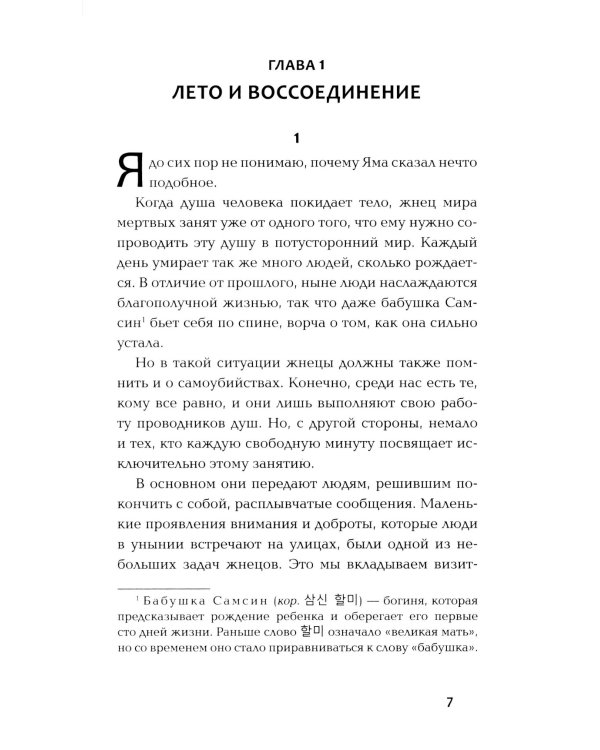 ГЛАВА 1
ЛЕТО И ВОССОЕДИНЕНИЕ

1

Я до сих пор не понимаю, почему Яма сказал нечто подобное.

Когда душа человека покидает тело, жнец мира мертвых занят уже от одного того, что ему нужно сопроводить эту душу в потусторонний мир. Каждый день умирает так же много людей, сколько рождается. В отличие от прошлого, ныне люди наслаждаются благополучной жизнью, так что даже бабушка Самсин$^1$ бьет себя по спине, ворча о том, как она сильно устала.

Но в такой ситуации жнецы должны также помнить и о самоубийствах. Конечно, среди нас есть те, кому все равно, и они лишь выполняют свою работу проводников душ. Но, с другой стороны, немало и тех, кто каждую свободную минуту посвящает исключительно этому занятию.

В основном они передают людям, решившим покончить с собой, расплывчатые сообщения. Маленькие проявления внимания и доброты, которые люди в унынии встречают на улицах, были одной из небольших задач жнецов. Это мы вкладываем визит-

$^1$ Бабушка Самсин (кор. 삼신 할미) — богиня, которая предсказывает рождение ребенка и оберегает его первые сто дней жизни. Раньше слово 할미 означало «великая мать», но со временем оно стало приравниваться к слову «бабушка».

7